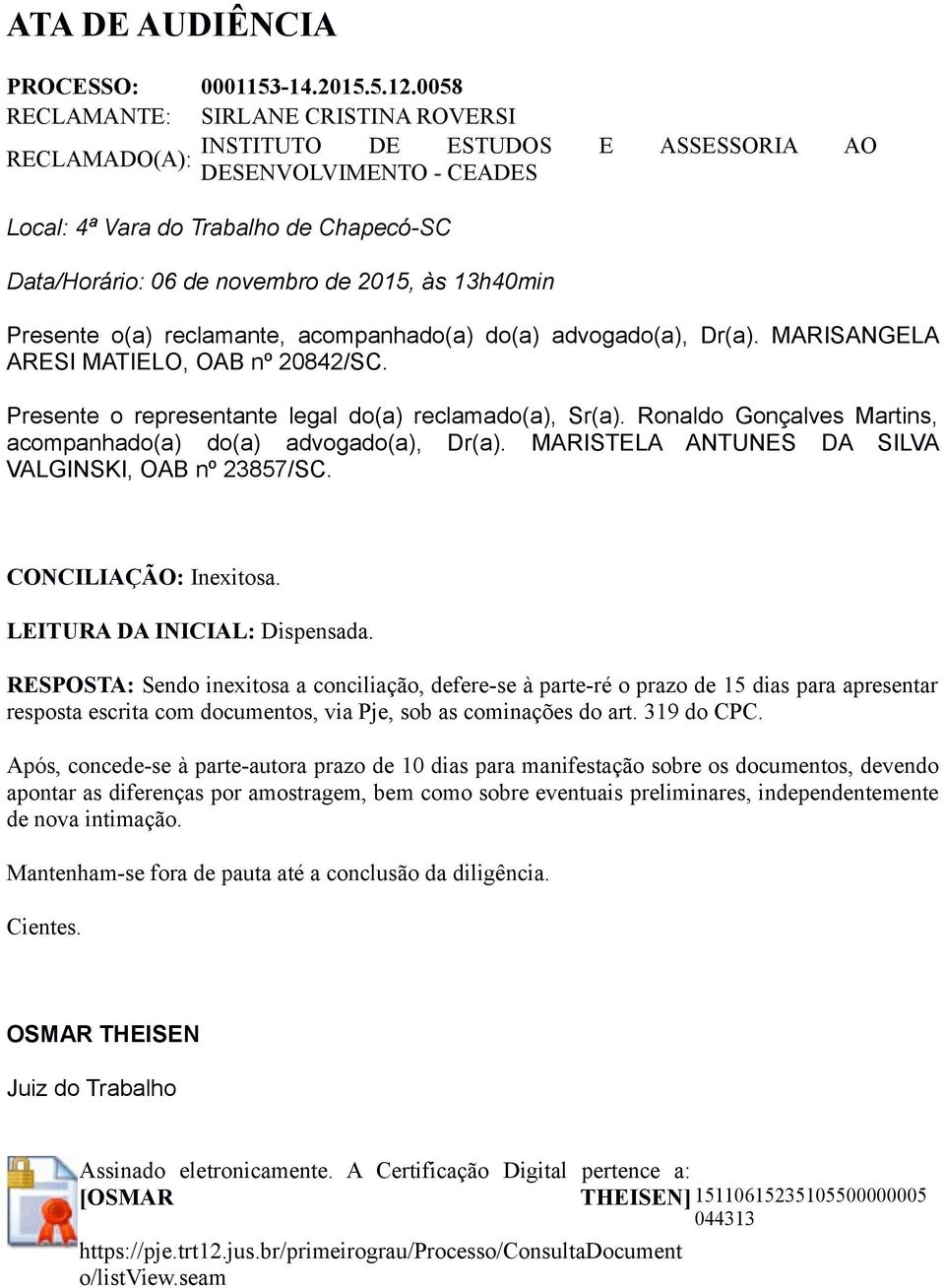 ATA DE AUDIÊNCIA

PROCESSO: 0001153-14.2015.5.12.0058
RECLAMANTE: SIRLANE CRISTINA ROVERSI
RECLAMADO(A): INSTITUTO DE ESTUDOS E ASSESSORIA AO DESENVOLVIMENTO - CEADES

Local: 4ª Vara do Trabalho de Chapecó-SC

Data/Horário: 06 de novembro de 2015, às 13h40min

Presente o(a) reclamante, acompanhado(a) do(a) advogado(a), Dr(a). MARISANGELA ARESI MATIELO, OAB nº 20842/SC.

Presente o representante legal do(a) reclamado(a), Sr(a). Ronaldo Gonçalves Martins, acompanhado(a) do(a) advogado(a), Dr(a). MARISTELA ANTUNES DA SILVA VALGINSKI, OAB nº 23857/SC.

CONCILIAÇÃO: Inexitosa.

LEITURA DA INICIAL: Dispensada.

RESPOSTA: Sendo inexitosa a conciliação, defere-se à parte-ré o prazo de 15 dias para apresentar resposta escrita com documentos, via Pje, sob as cominações do art. 319 do CPC.

Após, concede-se à parte-autora prazo de 10 dias para manifestação sobre os documentos, devendo apontar as diferenças por amostragem, bem como sobre eventuais preliminares, independentemente de nova intimação.

Mantenham-se fora de pauta até a conclusão da diligência.

Cientes.

OSMAR THEISEN

Juiz do Trabalho

Assinado eletronicamente. A Certificação Digital pertence a: [OSMAR THEISEN] 15110615235105500000005044313
https://pje.trt12.jus.br/primeirograu/Processo/ConsultaDocumento/listView.seam